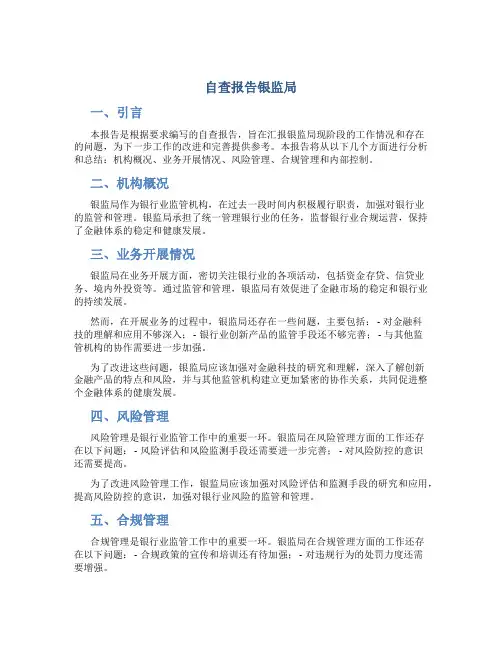 自查报告银监局

一、引言

本报告是根据要求编写的自查报告，旨在汇报银监局现阶段的工作情况和存在的问题，为下一步工作的改进和完善提供参考。本报告将从以下几个方面进行分析和总结：机构概况、业务开展情况、风险管理、合规管理和内部控制。

二、机构概况

银监局作为银行业监管机构，在过去一段时间内积极履行职责，加强对银行业的监管和管理。银监局承担了统一管理银行业的任务，监督银行业合规运营，保持了金融体系的稳定和健康发展。

三、业务开展情况

银监局在业务开展方面，密切关注银行业的各项活动，包括资金存贷、信贷业务、境内外投资等。通过监管和管理，银监局有效促进了金融市场的稳定和银行业的持续发展。

然而，在开展业务的过程中，银监局还存在一些问题，主要包括：- 对金融科技的理解和应用不够深入；- 银行业创新产品的监管手段还不够完善；- 与其他监管机构的协作需要进一步加强。

为了改进这些问题，银监局应该加强对金融科技的研究和理解，深入了解创新金融产品的特点和风险，并与其他监管机构建立更加紧密的协作关系，共同促进整个金融体系的健康发展。

四、风险管理

风险管理是银行业监管工作中的重要一环。银监局在风险管理方面的工作还存在以下问题：- 风险评估和风险监测手段还需要进一步完善；- 对风险防控的意识还需要提高。

为了改进风险管理工作，银监局应该加强对风险评估和监测手段的研究和应用，提高风险防控的意识，加强对银行业风险的监管和管理。

五、合规管理

合规管理是银行业监管工作中的重要一环。银监局在合规管理方面的工作还存在以下问题：- 合规政策的宣传和培训还有待加强；- 对违规行为的处罚力度还需要增强。